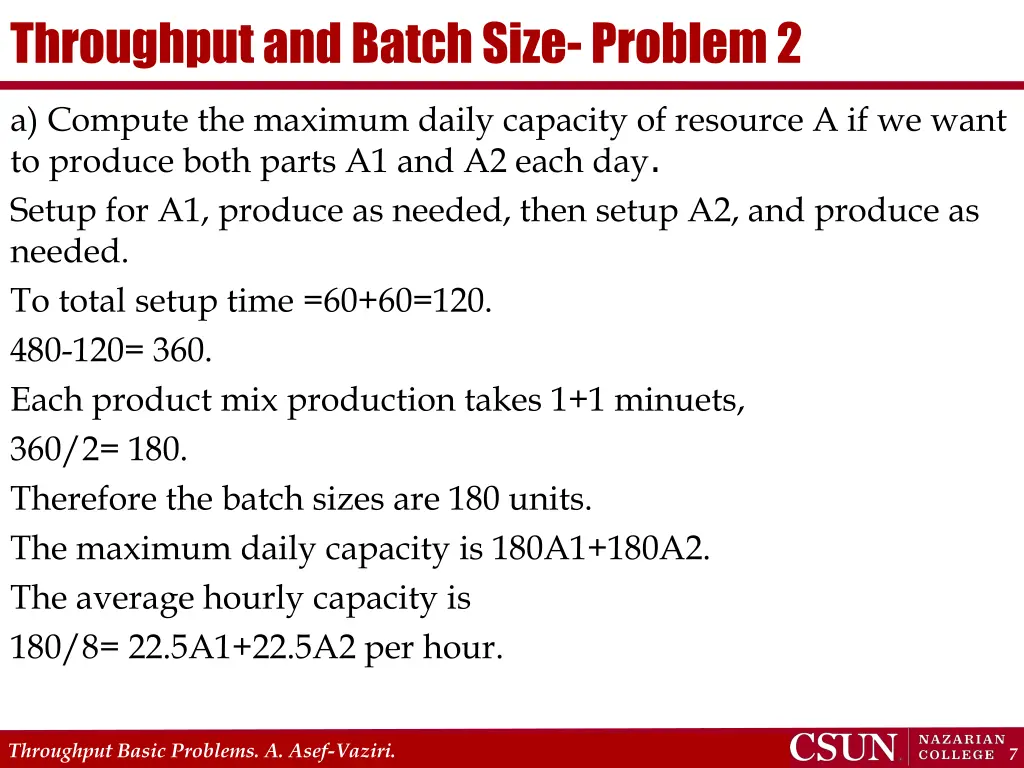 Throughput and Batch Size- Problem 2

a) Compute the maximum daily capacity of resource A if we want to produce both parts A1 and A2 each day.

Setup for A1, produce as needed, then setup A2, and produce as needed.

To total setup time =60+60=120.

480-120= 360.

Each product mix production takes 1+1 minuets,

360/2= 180.

Therefore the batch sizes are 180 units.

The maximum daily capacity is 180A1+180A2.

The average hourly capacity is

180/8= 22.5A1+22.5A2 per hour.

Throughput Basic Problems. A. Asef-Vaziri.

CSUN NAZARIAN COLLEGE 7